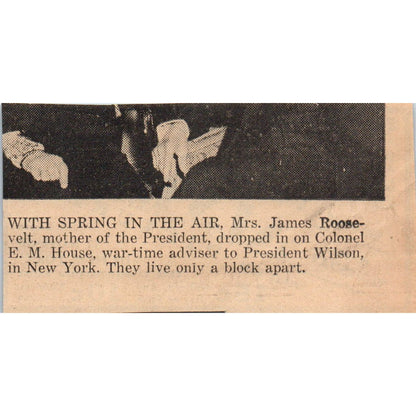 WITH SPRING IN THE AIR, Mrs. James Roosevelt, mother of the President, dropped in on Colonel E. M. House, war-time adviser to President Wilson, in New York. They live only a block apart.